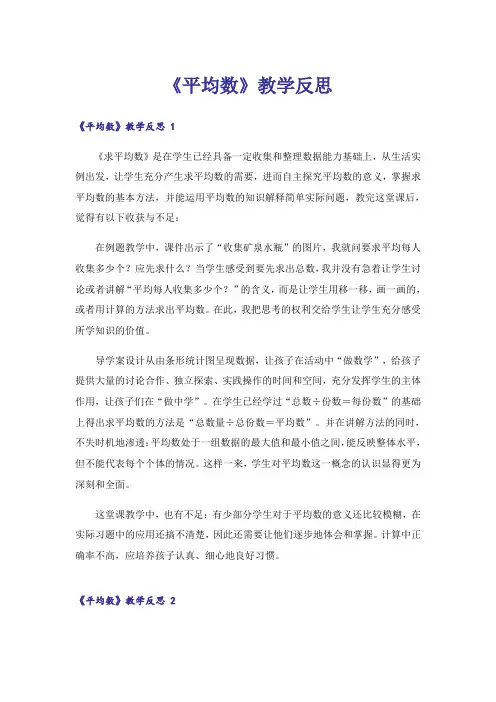 《平均数》教学反思

《平均数》教学反思 1

《求平均数》是在学生已经具备一定收集和整理数据能力基础上，从生活实例出发，让学生充分产生求平均数的需要，进而自主探究平均数的意义，掌握求平均数的基本方法，并能运用平均数的知识解释简单实际问题，教完这堂课后，觉得有以下收获与不足：

在例题教学中，课件出示了“收集矿泉水瓶”的图片，我就问要求平均每人收集多少个？应先求什么？当学生感受到要先求出总数，我并没有急着让学生讨论或者讲解“平均每人收集多少个？”的含义，而是让学生用移一移，画一画的，或者用计算的方法求出平均数。在此，我把思考的权利交给学生让学生充分感受所学知识的价值。

导学案设计从由条形统计图呈现数据，让孩子在活动中“做数学”，给孩子提供大量的讨论合作、独立探索、实践操作的时间和空间，充分发挥学生的主体作用，让孩子们在“做中学”。在学生已经学过“总数÷份数＝每份数”的基础上得出求平均数的方法是“总数量÷总份数＝平均数”。并在讲解方法的同时，不失时机地渗透：平均数处于一组数据的最大值和最小值之间，能反映整体水平，但不能代表每个个体的情况。这样一来，学生对平均数这一概念的认识显得更为深刻和全面。

这堂课教学中，也有不足：有少部分学生对于平均数的意义还比较模糊，在实际习题中的应用还搞不清楚，因此还需要让他们逐步地体会和掌握。计算中正确率不高，应培养孩子认真、细心地良好习惯。

《平均数》教学反思 2